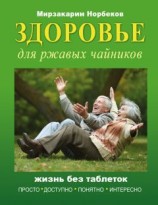 Мирзакарим Норбеков

ЗДОРОВЬЕ

для ржавых чайников

жизнь без таблеток

ПРОСТО • ДОСТУПНО • ПОНЯТНО • ИНТЕРЕСНО